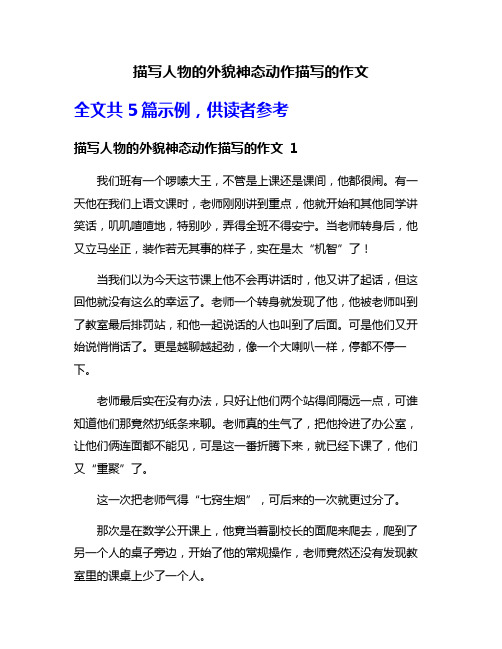 描写人物的外貌神态动作描写的作文

全文共 5 篇示例，供读者参考

描写人物的外貌神态动作描写的作文 1

我们班有一个啰嗦大王，不管是上课还是课间，他都很闹。有一天他在我们上语文课时，老师刚刚讲到重点，他就开始和其他同学讲笑话，叽叽喳喳地，特别吵，弄得全班不得安宁。当老师转身后，他又立马坐正，装作若无其事的样子，实在是太“机智”了！

当我们以为今天这节课上他不会再讲话时，他又讲了起话，但这回他就没有这么的幸运了。老师一个转身就发现了他，他被老师叫到了教室最后排罚站，和他一起说话的人也叫到了后面。可是他们又开始说悄悄话了。更是越聊越起劲，像一个大喇叭一样，停都不停一下。

老师最后实在没有办法，只好让他们两个站得间隔远一点，可谁知道他们那竟然扔纸条来聊。老师真的生气了，把他拎进了办公室，让他们俩连面都不能见，可是这一番折腾下来，就已经下课了，他们又“重聚”了。

这一次把老师气得“七窍生烟”，可后来的一次就更过分了。

那次是在数学公开课上，他竟当着副校长的面爬来爬去，爬到了另一个人的桌子旁边，开始了他的常规操作，老师竟然还没有发现教室里的课桌上少了一个人。